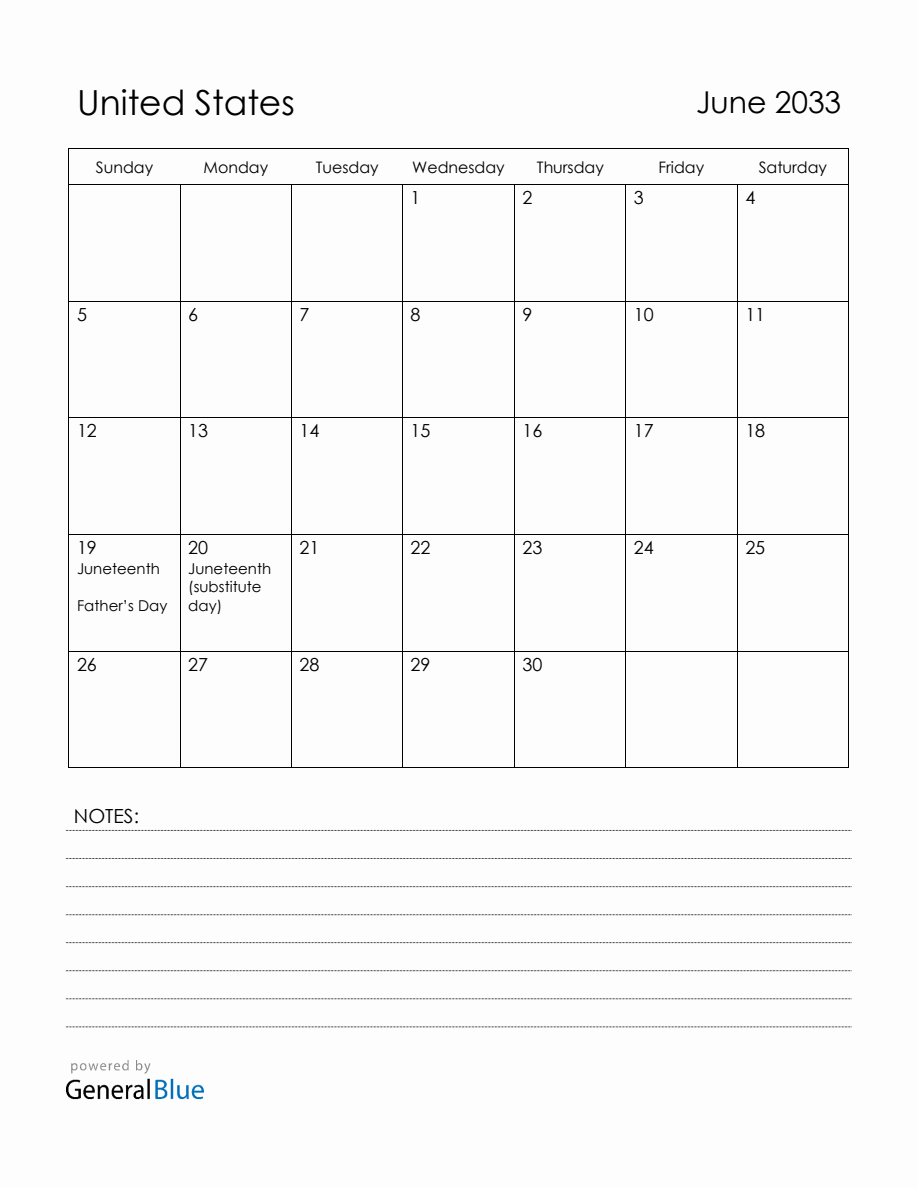 United States

June 2033

| Sunday | Monday | Tuesday | Wednesday | Thursday | Friday | Saturday |
|---|---|---|---|---|---|---|
| | | | 1 | 2 | 3 | 4 |
| 5 | 6 | 7 | 8 | 9 | 10 | 11 |
| 12 | 13 | 14 | 15 | 16 | 17 | 18 |
| 19 Juneteenth Father's Day | 20 Juneteenth (substitute day) | 21 | 22 | 23 | 24 | 25 |
| 26 | 27 | 28 | 29 | 30 | | |

NOTES:

powered by
GeneralBlue